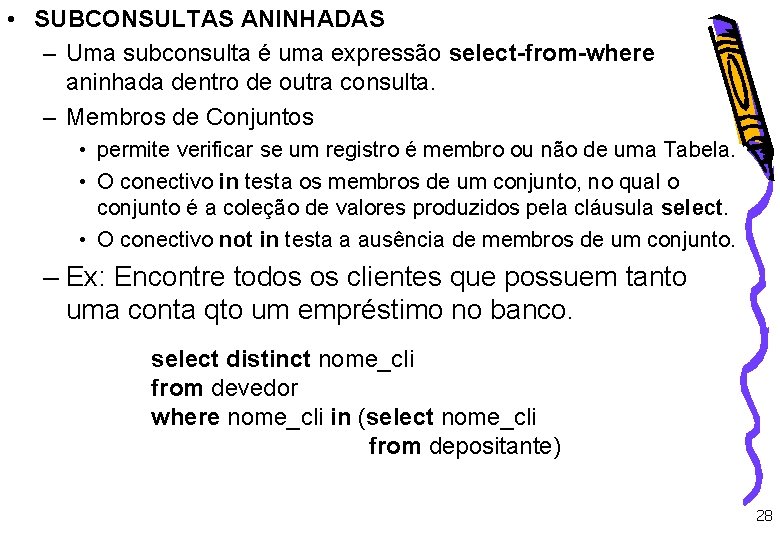 • SUBCONSULTAS ANINHADAS
– Uma subconsulta é uma expressão select-from-where aninhada dentro de outra consulta.
– Membros de Conjuntos
• permite verificar se um registro é membro ou não de uma Tabela.
• O conectivo in testa os membros de um conjunto, no qual o conjunto é a coleção de valores produzidos pela cláusula select.
• O conectivo not in testa a ausência de membros de um conjunto.
– Ex: Encontre todos os clientes que possuem tanto uma conta qto um empréstimo no banco.

select distinct nome_cli
from devedor
where nome_cli in (select nome_cli
from depositante)

28